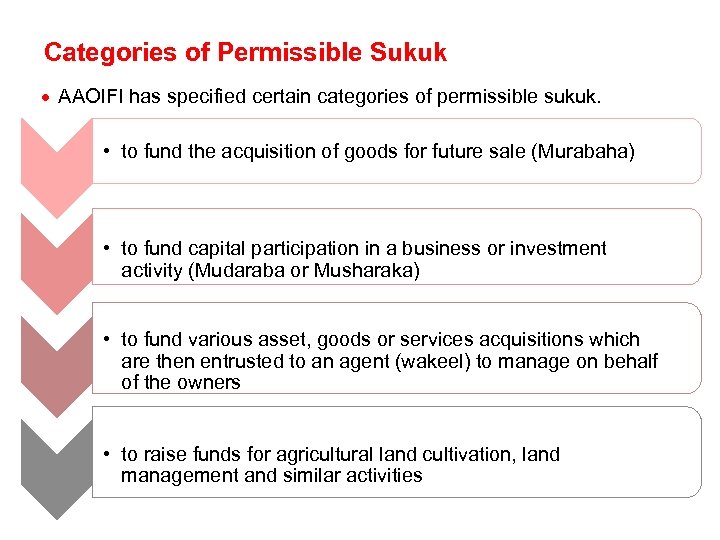 Categories of Permissible Sukuk

• AAOIFI has specified certain categories of permissible sukuk.

• to fund the acquisition of goods for future sale (Murabaha)

• to fund capital participation in a business or investment activity (Mudaraba or Musharaka)

• to fund various asset, goods or services acquisitions which are then entrusted to an agent (wakeel) to manage on behalf of the owners

• to raise funds for agricultural land cultivation, land management and similar activities